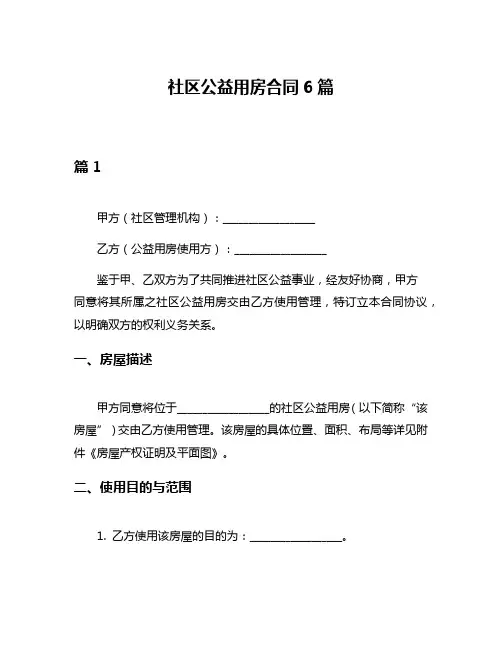 社区公益用房合同 6 篇

篇 1

甲方（社区管理机构）：________________

乙方（公益用房使用方）：________________

鉴于甲、乙双方为了共同推进社区公益事业，经友好协商，甲方同意将其所属之社区公益用房交由乙方使用管理，特订立本合同协议，以明确双方的权利义务关系。

一、房屋描述

甲方同意将位于________________的社区公益用房（以下简称“该房屋”）交由乙方使用管理。该房屋的具体位置、面积、布局等详见附件《房屋产权证明及平面图》。

二、使用目的与范围

1. 乙方使用该房屋的目的为：________________。